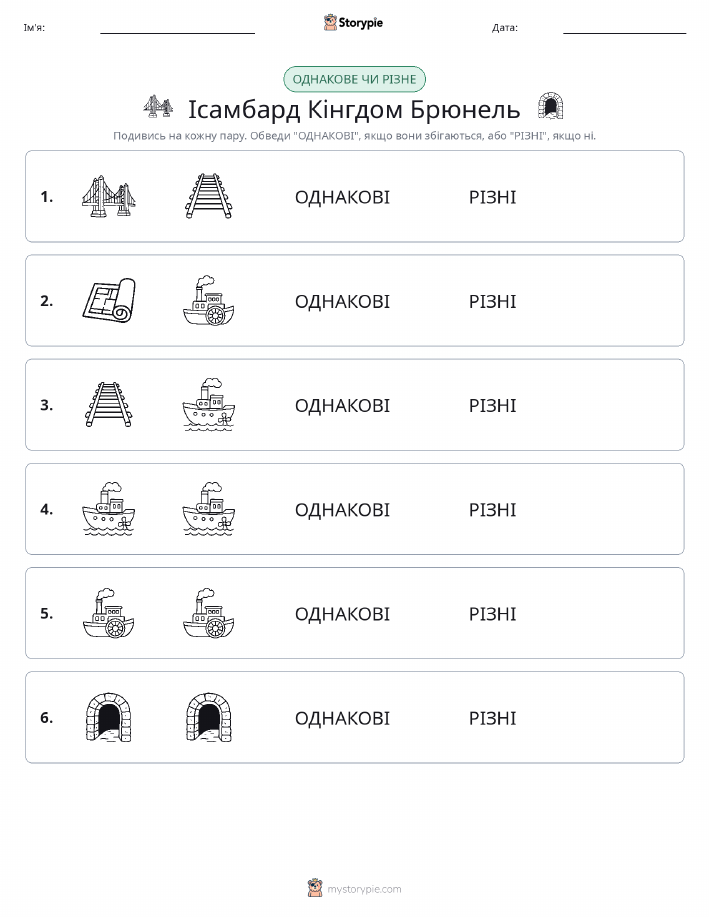 Ім'я: Storypie Дата:

ОДНАКОВЕ ЧИ РІЗНЕ

Ісамбард Кінгдом Брюнель

Подивись на кожну пару. Обведи "ОДНАКОВІ", якщо вони збігаються, або "РІЗНІ", якщо ні.

1. ОДНАКОВІ РІЗНІ

2. ОДНАКОВІ РІЗНІ

3. ОДНАКОВІ РІЗНІ

4. ОДНАКОВІ РІЗНІ

5. ОДНАКОВІ РІЗНІ

6. ОДНАКОВІ РІЗНІ

mystorypie.com